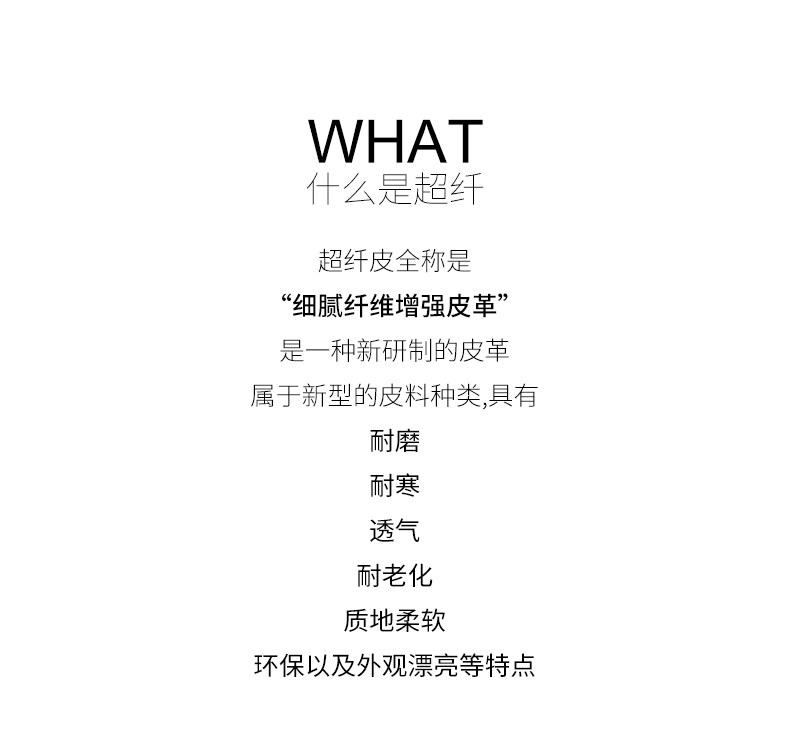 WHAT
什么是超纤

超纤皮全称是
“细腻纤维增强皮革”
是一种新研制的皮革
属于新型的皮料种类,具有
耐磨
耐寒
透气
耐老化
质地柔软
环保以及外观漂亮等特点